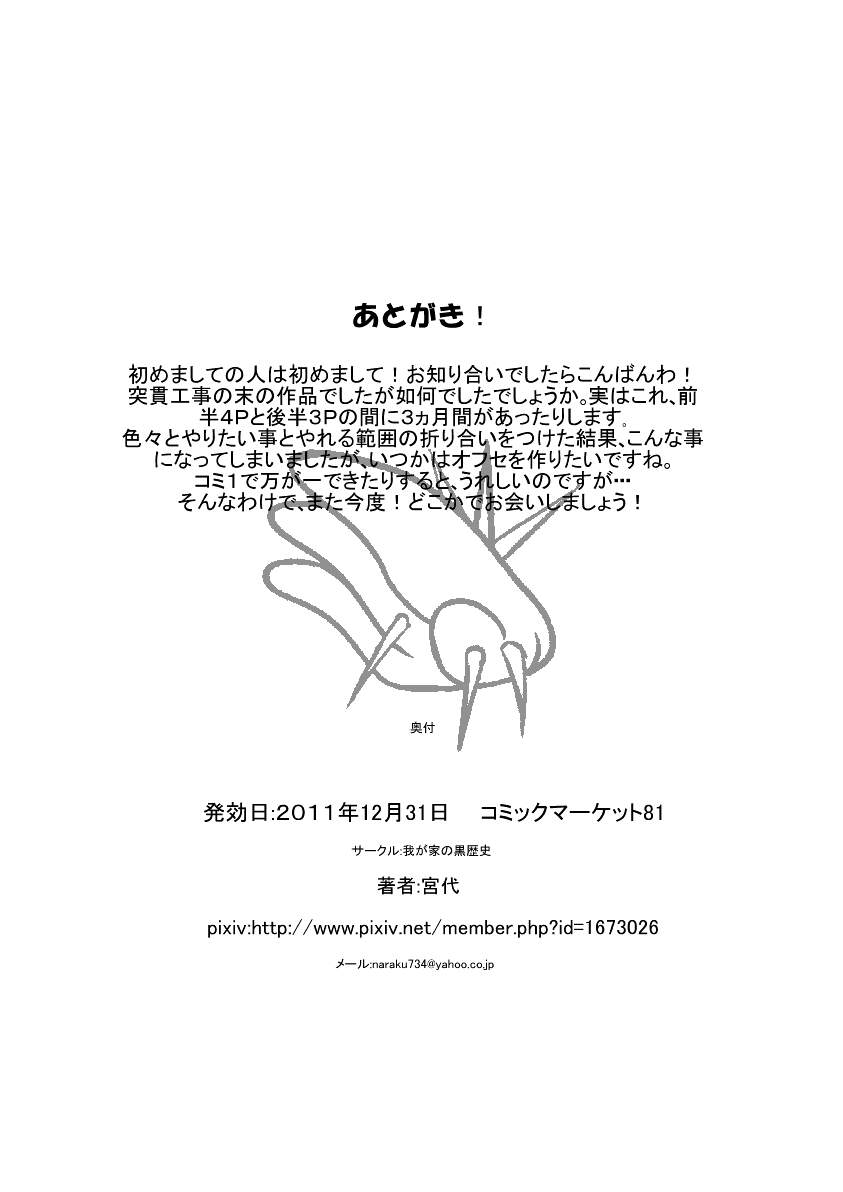 あとがき！

初めましての人は初めまして！お知り合いでしたらこんばんわ！突貫工事の末の作品でしたが如何でしたでしょうか。実はこれ、前半4Pと後半3Pの間に3ヵ月間があったりします。色々とやりたい事とやれる範囲の折り合いをつけた結果、こんな事になってしまいましたが、いつかはオフセを作りたいですね。コミ1で万が一できたりすると、うれしいのですが…そんなわけで、また今度！どこかでお会いしましょう！

奥付

発効日:2011年12月31日　コミックマーケット81

サークル:我が家の黒歴史

著者:宮代

pixiv:http://www.pixiv.net/member.php?id=1673026

メール:naraku734@yahoo.co.jp